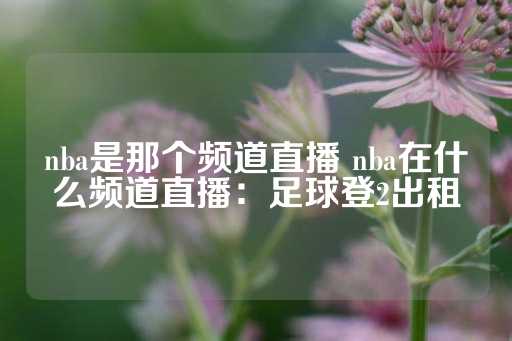 nba是那个频道直播 nba在什么频道直播：足球登2出租